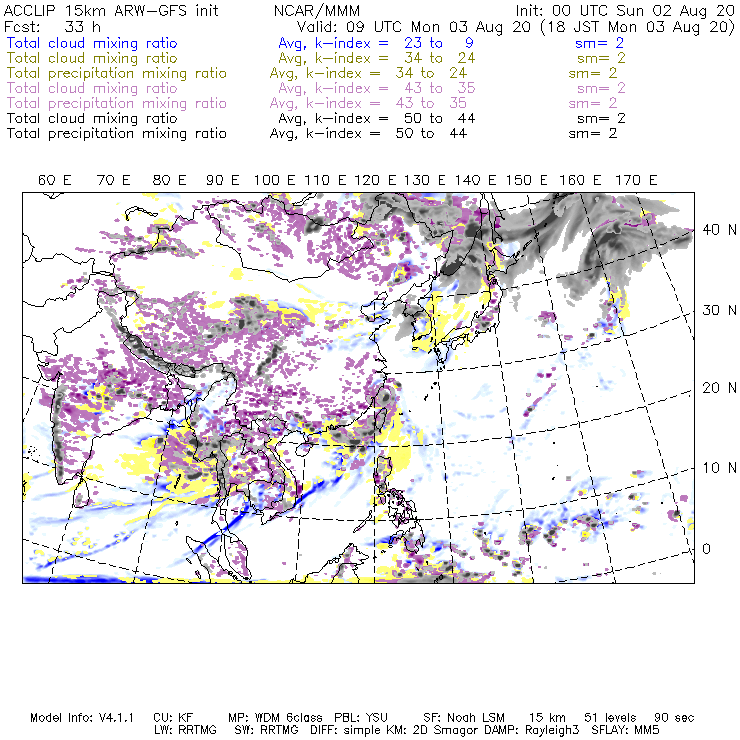 ACCLIP 15km ARW-GFS init NCAR/MMM Init: 00 UTC Sun 02 Aug 20
Fcst: 33 h Valid: 09 UTC Mon 03 Aug 20 (18 JST Mon 03 Aug 20)
Total cloud mixing ratio Avg, k-index = 23 to 9 sm= 2
Total cloud mixing ratio Avg, k-index = 34 to 24 sm= 2
Total precipitation mixing ratio Avg, k-index = 34 to 24 sm= 2
Total cloud mixing ratio Avg, k-index = 43 to 35 sm= 2
Total precipitation mixing ratio Avg, k-index = 43 to 35 sm= 2
Total cloud mixing ratio Avg, k-index = 50 to 44 sm= 2
Total precipitation mixing ratio Avg, k-index = 50 to 44 sm= 2

60 E 70 E 80 E 90 E 100 E 110 E 120 E 130 E 140 E 150 E 160 E 170 E

40 N
30 N
20 N
10 N
0

Model Info: V4.1.1 CU: KF MP: WDM 6class PBL: YSU SF: Noah LSM 15 km 51 levels 90 sec
LW: RRTMG SW: RRTMG DIFF: simple KM: 2D Smagor DAMP: Rayleigh3 SFLAY: MM5